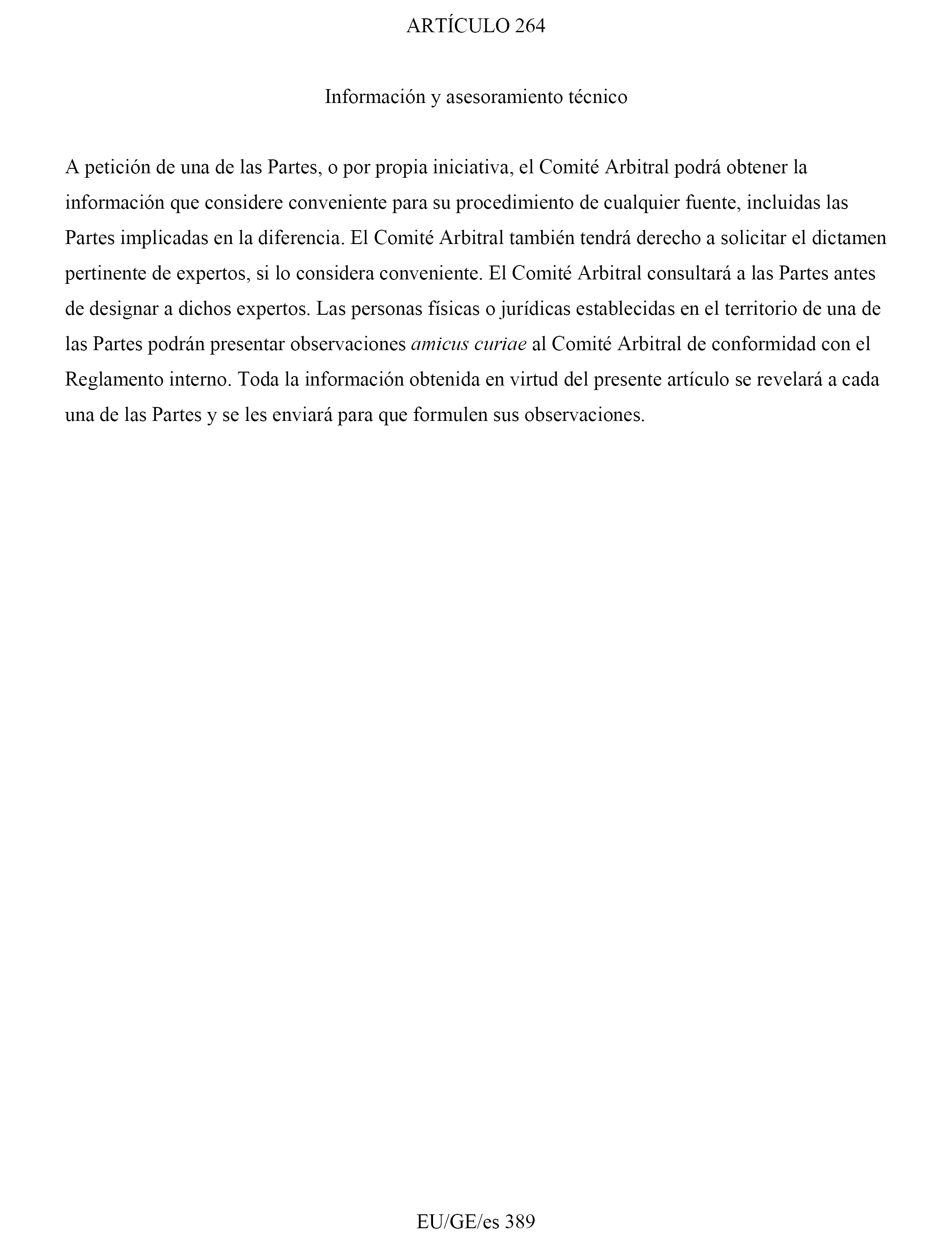 ARTÍCULO 264

Información y asesoramiento técnico

A petición de una de las Partes, o por propia iniciativa, el Comité Arbitral podrá obtener la información que considere conveniente para su procedimiento de cualquier fuente, incluidas las Partes implicadas en la diferencia. El Comité Arbitral también tendrá derecho a solicitar el dictamen pertinente de expertos, si lo considera conveniente. El Comité Arbitral consultará a las Partes antes de designar a dichos expertos. Las personas físicas o jurídicas establecidas en el territorio de una de las Partes podrán presentar observaciones amicus curiae al Comité Arbitral de conformidad con el Reglamento interno. Toda la información obtenida en virtud del presente artículo se revelará a cada una de las Partes y se les enviará para que formulen sus observaciones.

EU/GE/es 389